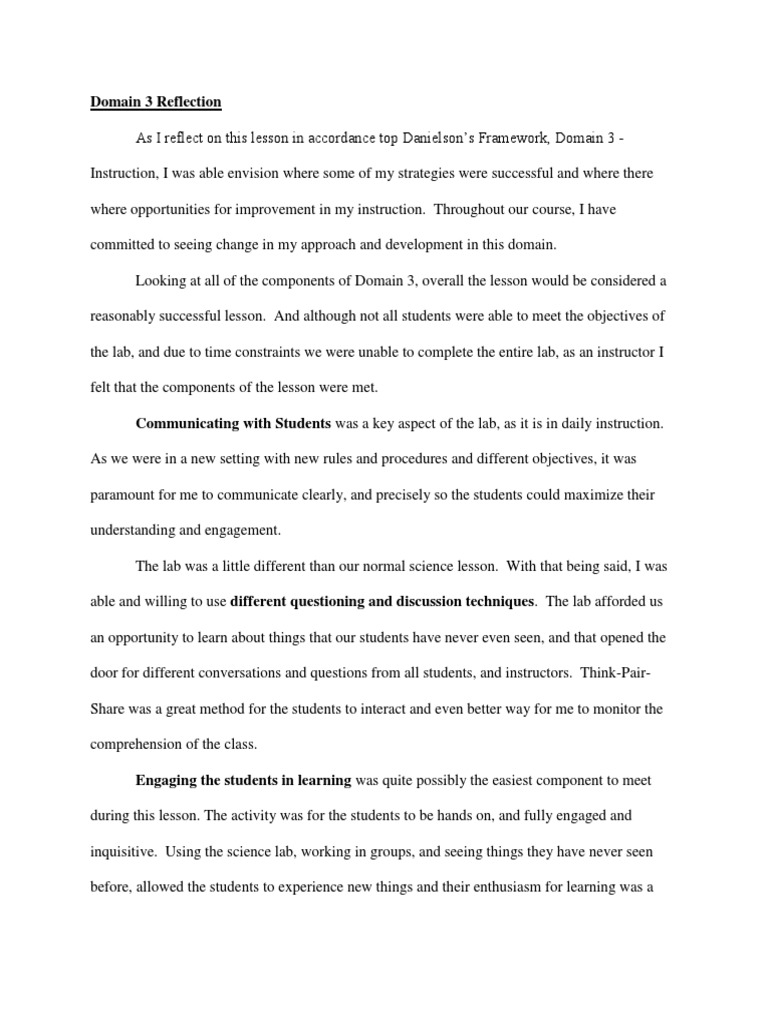 Domain 3 Reflection

As I reflect on this lesson in accordance top Danielson's Framework, Domain 3 - Instruction, I was able envision where some of my strategies were successful and where there where opportunities for improvement in my instruction. Throughout our course, I have committed to seeing change in my approach and development in this domain.

Looking at all of the components of Domain 3, overall the lesson would be considered a reasonably successful lesson. And although not all students were able to meet the objectives of the lab, and due to time constraints we were unable to complete the entire lab, as an instructor I felt that the components of the lesson were met.

Communicating with Students was a key aspect of the lab, as it is in daily instruction. As we were in a new setting with new rules and procedures and different objectives, it was paramount for me to communicate clearly, and precisely so the students could maximize their understanding and engagement.

The lab was a little different than our normal science lesson. With that being said, I was able and willing to use different questioning and discussion techniques. The lab afforded us an opportunity to learn about things that our students have never even seen, and that opened the door for different conversations and questions from all students, and instructors. Think-Pair-Share was a great method for the students to interact and even better way for me to monitor the comprehension of the class.

Engaging the students in learning was quite possibly the easiest component to meet during this lesson. The activity was for the students to be hands on, and fully engaged and inquisitive. Using the science lab, working in groups, and seeing things they have never seen before, allowed the students to experience new things and their enthusiasm for learning was a